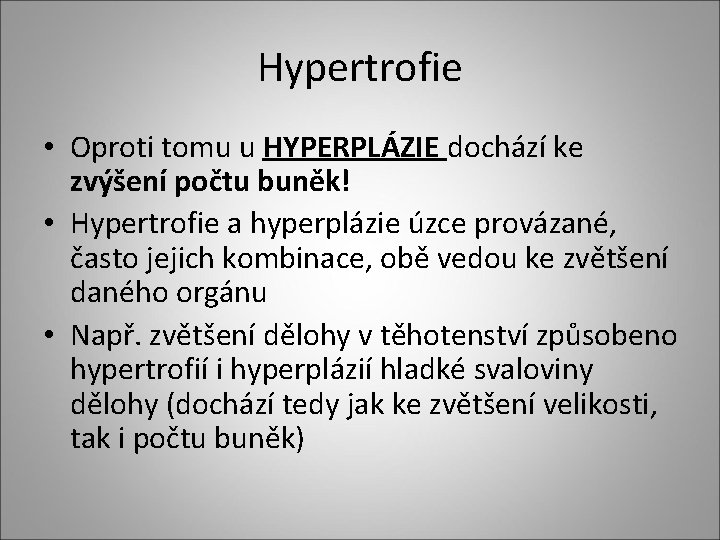 Hypertrofie

• Oproti tomu u HYPERPLÁZIE dochází ke zvýšení počtu buněk!

• Hypertrofie a hyperplázie úzce provázané, často jejich kombinace, obě vedou ke zvětšení daného orgánu

• Např. zvětšení dělohy v těhotenství způsobeno hypertrofií i hyperplázií hladké svaloviny dělohy (dochází tedy jak ke zvětšení velikosti, tak i počtu buněk)